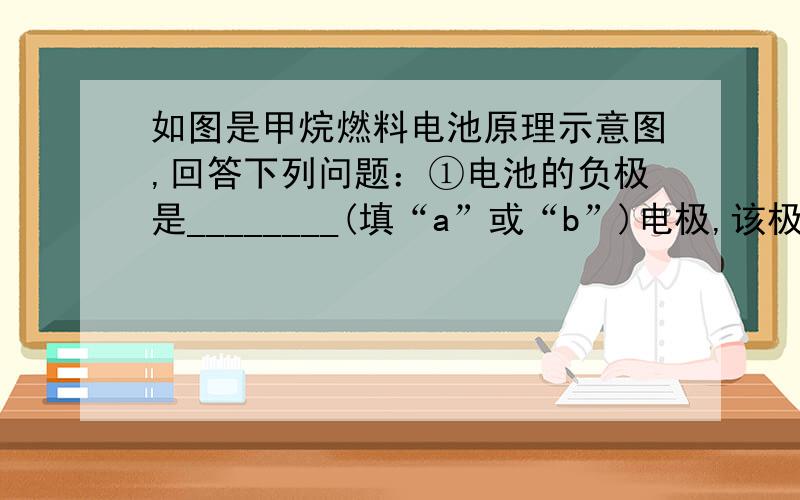 如图是甲烷燃料电池原理示意图,回答下列问题：①电池的负极是________(填“a”或“b”)电极,该极